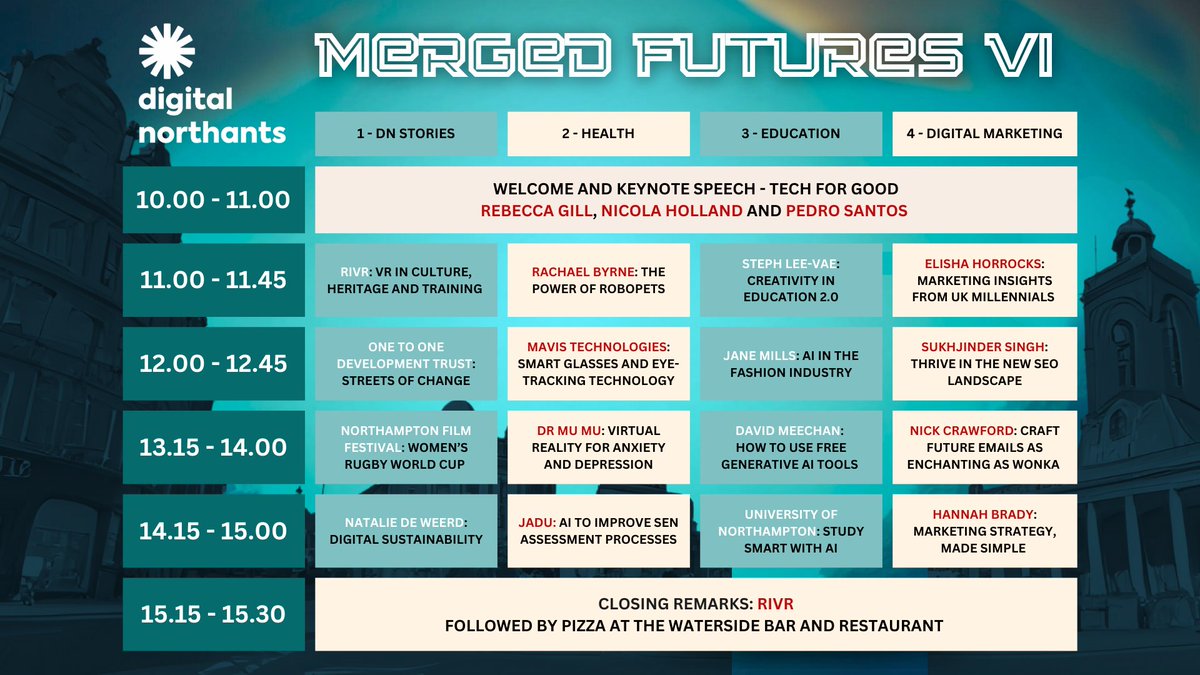 digital northants

MERGED FUTURES VI

| | 1 - DN STORIES | 2 - HEALTH | 3 - EDUCATION | 4 - DIGITAL MARKETING |
|---|---|---|---|---|
| 10.00 - 11.00 | WELCOME AND KEYNOTE SPEECH - TECH FOR GOOD REBECCA GILL, NICOLA HOLLAND AND PEDRO SANTOS | | | |
| 11.00 - 11.45 | RIVR: VR IN CULTURE, HERITAGE AND TRAINING | RACHAEL BYRNE: THE POWER OF ROBOPETS | STEPH LEE-VAE: CREATIVITY IN EDUCATION 2.0 | ELISHA HORROCKS: MARKETING INSIGHTS FROM UK MILLENNIALS |
| 12.00 - 12.45 | ONE TO ONE DEVELOPMENT TRUST: STREETS OF CHANGE | MAVIS TECHNOLOGIES: SMART GLASSES AND EYE-TRACKING TECHNOLOGY | JANE MILLS: AI IN THE FASHION INDUSTRY | SUKHJINDER SINGH: THRIVE IN THE NEW SEO LANDSCAPE |
| 13.15 - 14.00 | NORTHAMPTON FILM FESTIVAL: WOMEN'S RUGBY WORLD CUP | DR MU MU: VIRTUAL REALITY FOR ANXIETY AND DEPRESSION | DAVID MEECHAN: HOW TO USE FREE GENERATIVE AI TOOLS | NICK CRAWFORD: CRAFT FUTURE EMAILS AS ENCHANTING AS WONKA |
| 14.15 - 15.00 | NATALIE DE WEERD: DIGITAL SUSTAINABILITY | JADU: AI TO IMPROVE SEN ASSESSMENT PROCESSES | UNIVERSITY OF NORTHAMPTON: STUDY SMART WITH AI | HANNAH BRADY: MARKETING STRATEGY, MADE SIMPLE |
| 15.15 - 15.30 | CLOSING REMARKS: RIVR FOLLOWED BY PIZZA AT THE WATERSIDE BAR AND RESTAURANT | | | |